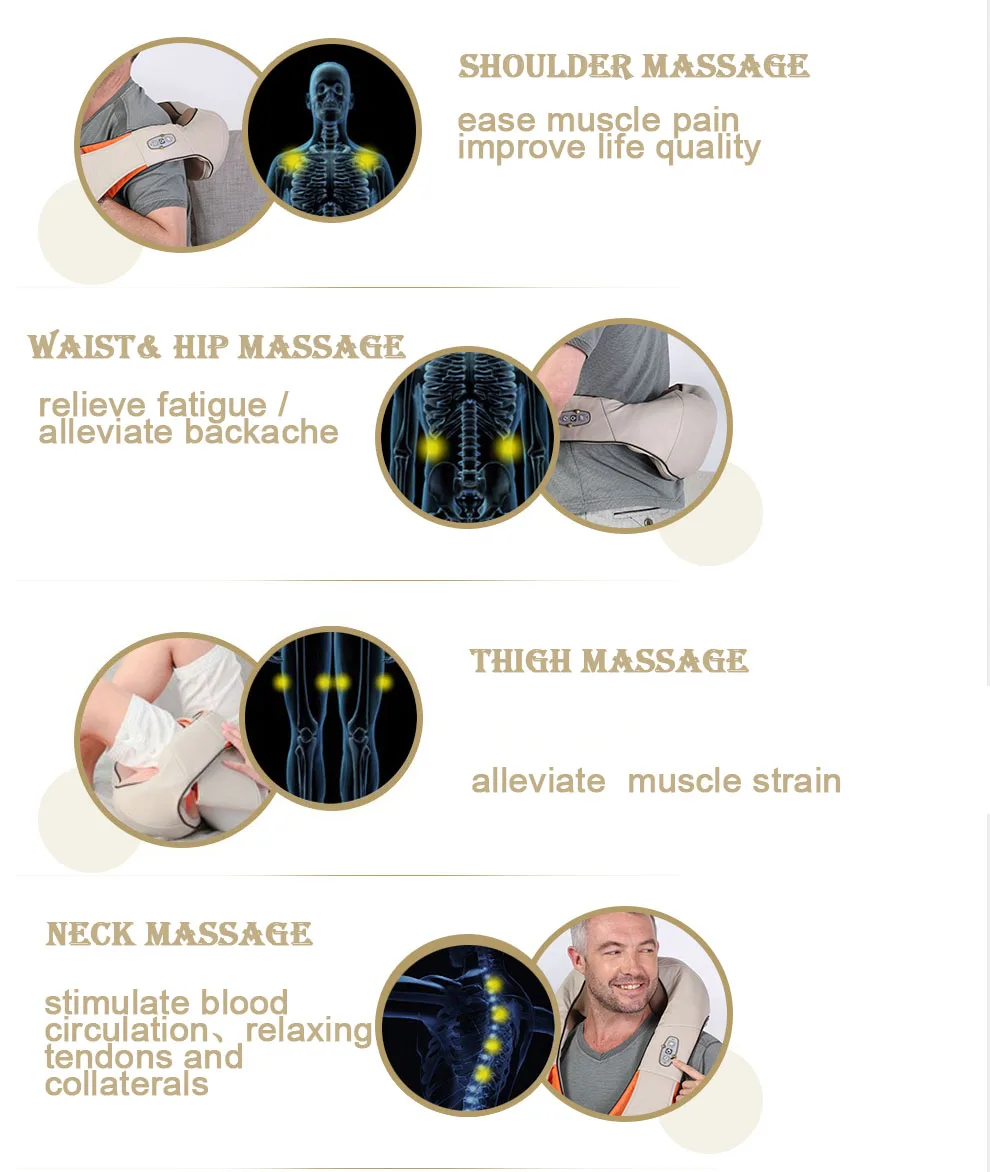 SHOULDER MASSAGE

ease muscle pain
improve life quality

WAIST& HIP MASSAGE

relieve fatigue /
alleviate backache

THIGH MASSAGE

alleviate muscle strain

NECK MASSAGE

stimulate blood circulation、relaxing tendons and collaterals